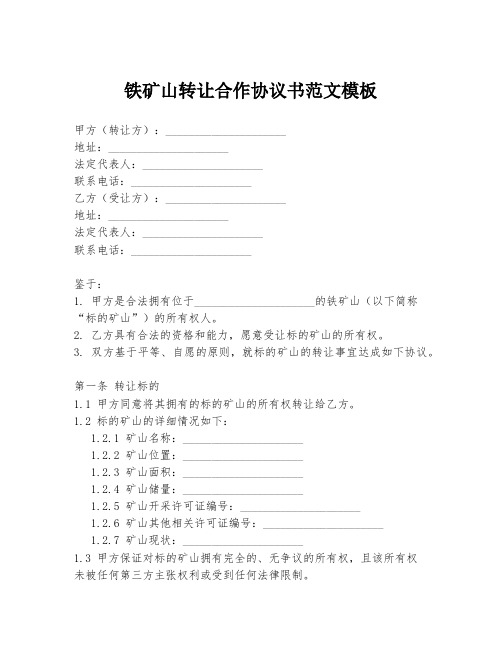 铁矿山转让合作协议书范文模板

甲方（转让方）：____________________
地址：____________________
法定代表人：____________________
联系电话：____________________
乙方（受让方）：____________________
地址：____________________
法定代表人：____________________
联系电话：____________________

鉴于：
1. 甲方是合法拥有位于____________________的铁矿山（以下简称“标的矿山”）的所有权人。
2. 乙方具有合法的资格和能力，愿意受让标的矿山的所有权。
3. 双方基于平等、自愿的原则，就标的矿山的转让事宜达成如下协议。

第一条 转让标的
1.1 甲方同意将其拥有的标的矿山的所有权转让给乙方。
1.2 标的矿山的详细情况如下：
1.2.1 矿山名称：____________________
1.2.2 矿山位置：____________________
1.2.3 矿山面积：____________________
1.2.4 矿山储量：____________________
1.2.5 矿山开采许可证编号：____________________
1.2.6 矿山其他相关许可证编号：____________________
1.2.7 矿山现状：____________________
1.3 甲方保证对标的矿山拥有完全的、无争议的所有权，且该所有权未被任何第三方主张权利或受到任何法律限制。